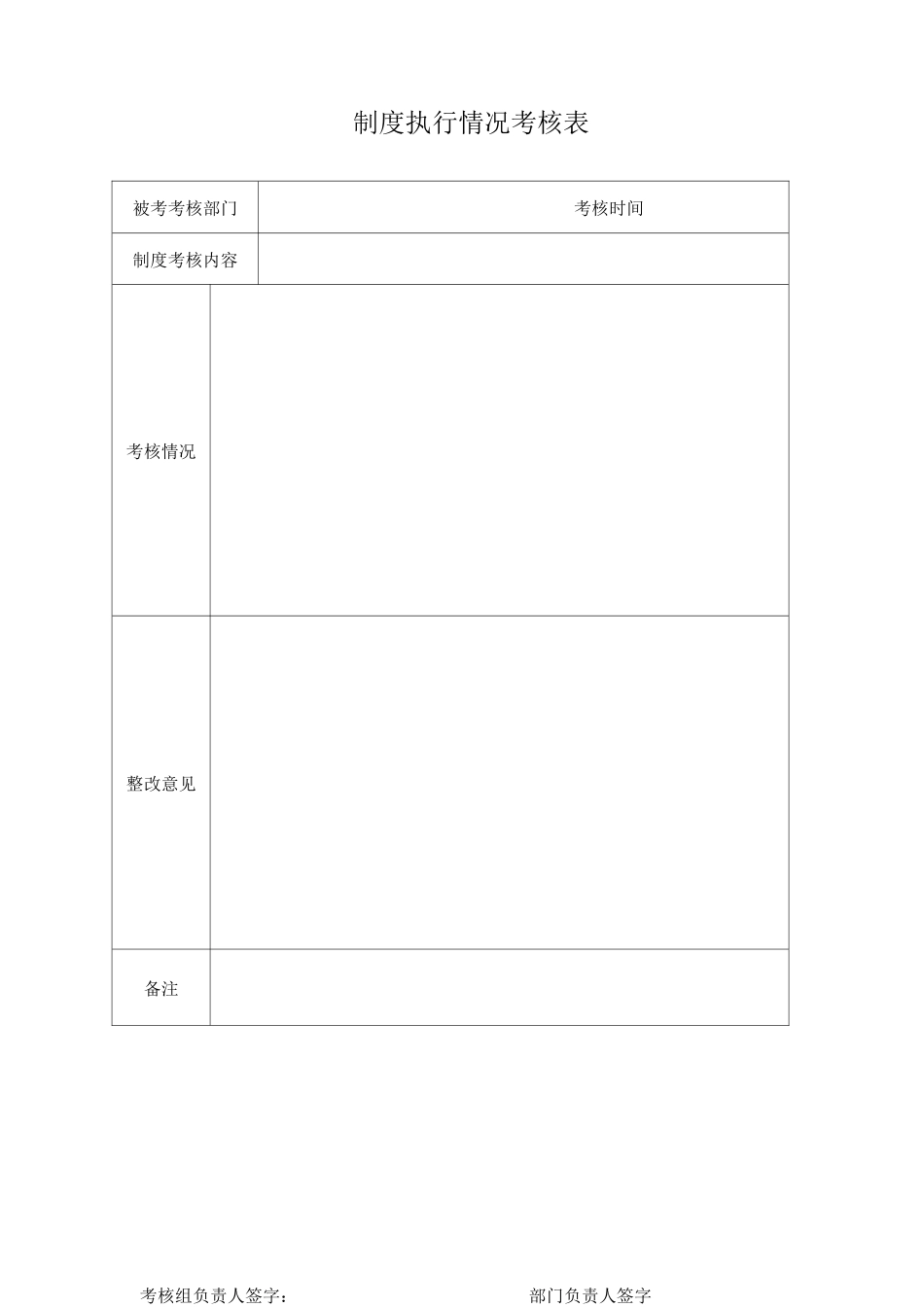 制度执行情况考核表

| 被考考核部门 | 考核时间 |
|---|---|
| 制度考核内容 | |
| 考核情况 | |
| 整改意见 | |
| 备注 | |

考核组负责人签字：

部门负责人签字